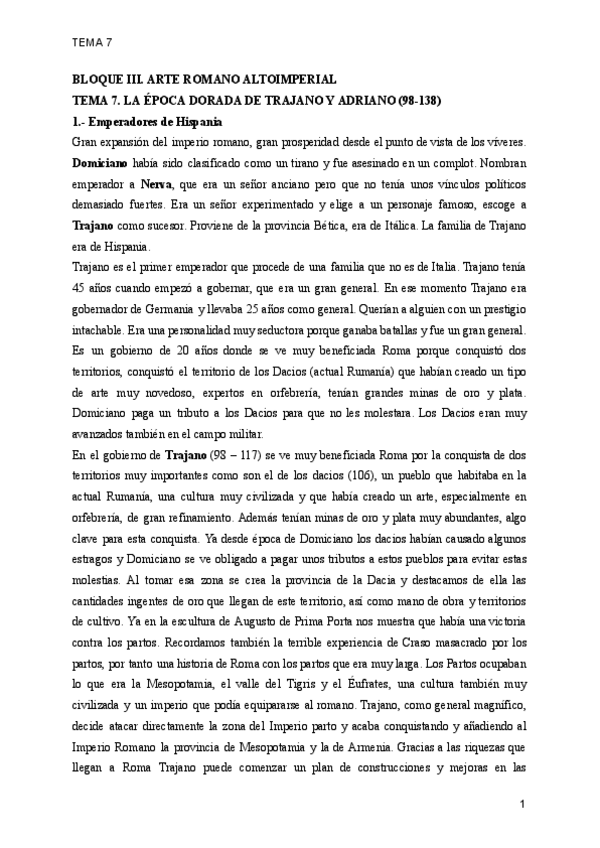 TEMA 7

BLOQUE III. ARTE ROMANO ALTOIMPERIAL
TEMA 7. LA ÉPOCA DORADA DE TRAJANO Y ADRIANO (98-138)

1.- Emperadores de Hispania

Gran expansión del imperio romano, gran prosperidad desde el punto de vista de los víveres. Domiciano había sido clasificado como un tirano y fue asesinado en un complot. Nombran emperador a Nerva, que era un señor anciano pero que no tenía unos vínculos políticos demasiado fuertes. Era un señor experimentado y elige a un personaje famoso, escoge a Trajano como sucesor. Proviene de la provincia Bética, era de Itálica. La familia de Trajano era de Hispania.

Trajano es el primer emperador que procede de una familia que no es de Italia. Trajano tenía 45 años cuando empezó a gobernar, que era un gran general. En ese momento Trajano era gobernador de Germania y llevaba 25 años como general. Querían a alguien con un prestigio intachable. Era una personalidad muy seductora porque ganaba batallas y fue un gran general. Es un gobierno de 20 años donde se ve muy beneficiada Roma porque conquistó dos territorios, conquistó el territorio de los Dacios (actual Rumanía) que habían creado un tipo de arte muy novedoso, expertos en orfebrería, tenían grandes minas de oro y plata. Domiciano paga un tributo a los Dacios para que no les molestara. Los Dacios eran muy avanzados también en el campo militar.

En el gobierno de Trajano (98 – 117) se ve muy beneficiada Roma por la conquista de dos territorios muy importantes como son el de los dacios (106), un pueblo que habitaba en la actual Rumanía, una cultura muy civilizada y que había creado un arte, especialmente en orfebrería, de gran refinamiento. Además tenían minas de oro y plata muy abundantes, algo clave para esta conquista. Ya desde época de Domiciano los dacios habían causado algunos estragos y Domiciano se ve obligado a pagar unos tributos a estos pueblos para evitar estas molestias. Al tomar esa zona se crea la provincia de la Dacia y destacamos de ella las cantidades ingentes de oro que llegan de este territorio, así como mano de obra y territorios de cultivo. Ya en la escultura de Augusto de Prima Porta nos muestra que había una victoria contra los partos. Recordamos también la terrible experiencia de Craso masacrado por los partos, por tanto una historia de Roma con los partos que era muy larga. Los Partos ocupaban lo que era la Mesopotamia, el valle del Tigris y el Éufrates, una cultura también muy civilizada y un imperio que podía equipararse al romano. Trajano, como general magnífico, decide atacar directamente la zona del Imperio parto y acaba conquistando y añadiendo al Imperio Romano la provincia de Mesopotamia y la de Armenia. Gracias a las riquezas que llegan a Roma Trajano puede comenzar un plan de construcciones y mejoras en las

1